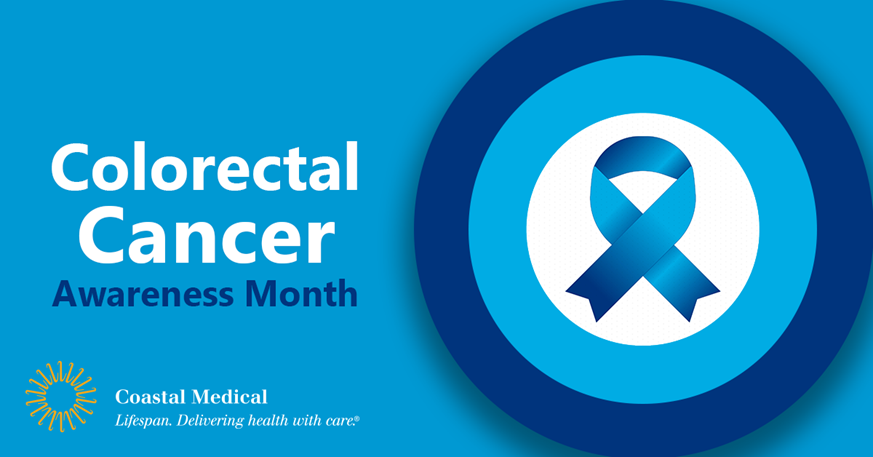 Colorectal Cancer
Awareness Month

Coastal Medical
Lifespan. Delivering health with care.®